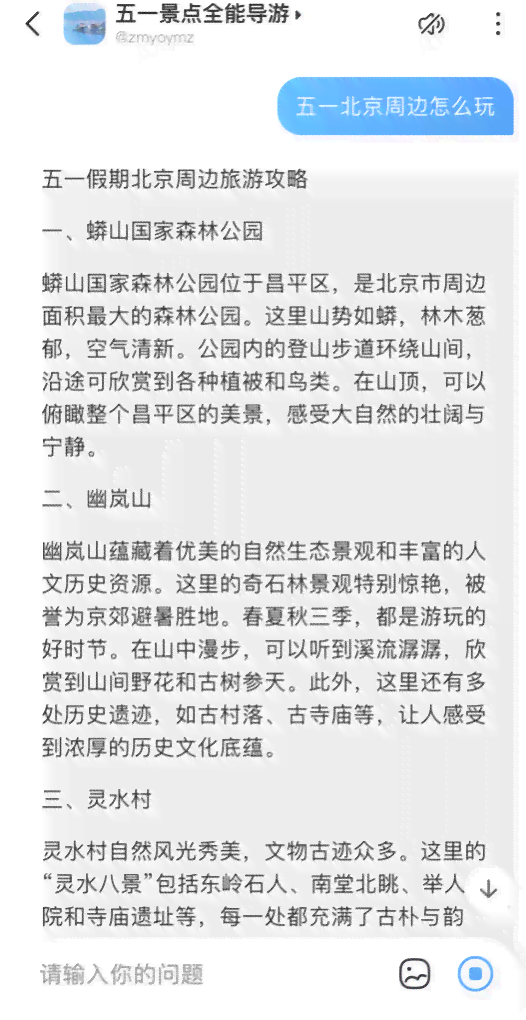 五一景点全能导游
@zmyoymz

五一北京周边怎么玩

五一假期北京周边旅游攻略

一、蟒山国家森林公园

蟒山国家森林公园位于昌平区，是北京市周边面积最大的森林公园。这里山势如蟒，林木葱郁，空气清新。公园内的登山步道环绕山间，沿途可欣赏到各种植被和鸟类。在山顶，可以俯瞰整个昌平区的美景，感受大自然的壮阔与宁静。

二、幽岚山

幽岚山蕴藏着优美的自然生态景观和丰富的人文历史资源。这里的奇石林景观特别惊艳，被誉为京郊避暑胜地。春夏秋三季，都是游玩的好时节。在山中漫步，可以听到溪流潺潺，欣赏到山间野花和古树参天。此外，这里还有多处历史遗迹，如古村落、古寺庙等，让人感受到浓厚的历史文化底蕴。

三、灵水村

灵水村自然风光秀美，文物古迹众多。这里的“灵水八景”包括东岭石人、南堂北眺、举人院和寺庙遗址等，每一处都充满了古朴与韵

请输入你的问题